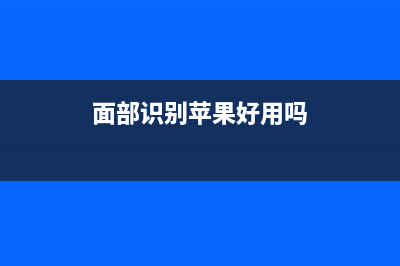 面部识别苹果好用吗